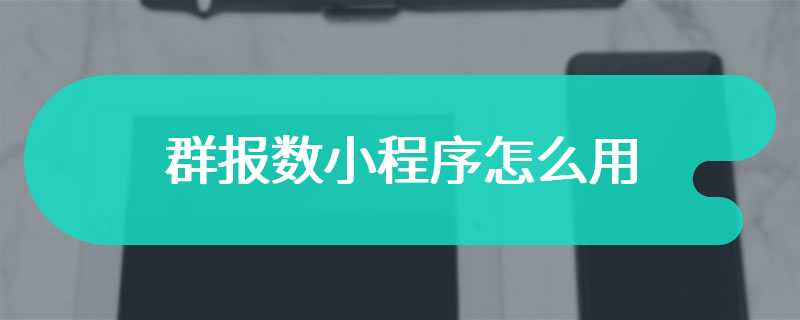 群报数小程序怎么用